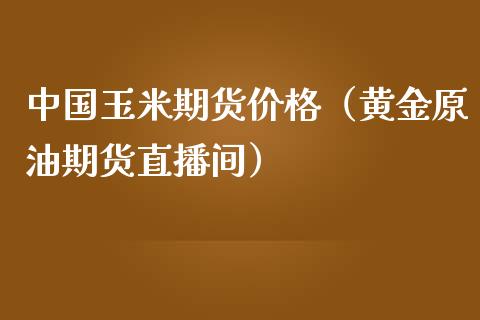 中国玉米期货价格（黄金原油期货直播间）